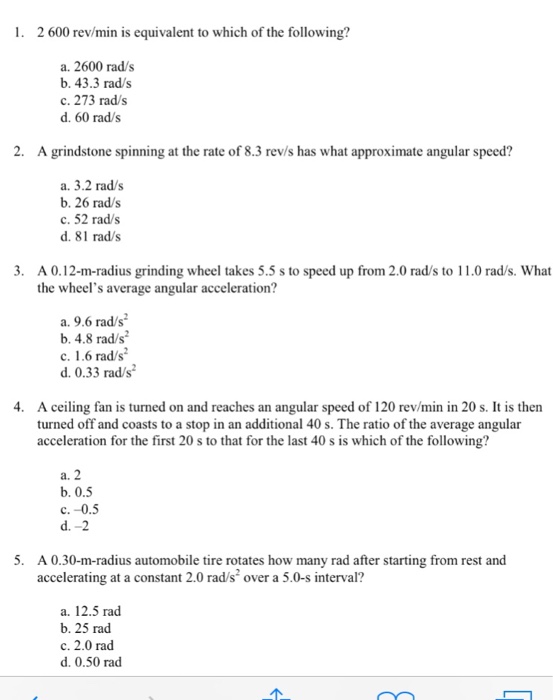 1. 2 600 rev/min is equivalent to which of the following?

a. 2600 rad/s
b. 43.3 rad/s
c. 273 rad/s
d. 60 rad/s

2. A grindstone spinning at the rate of 8.3 rev/s has what approximate angular speed?

a. 3.2 rad/s
b. 26 rad/s
c. 52 rad/s
d. 81 rad/s

3. A 0.12-m-radius grinding wheel takes 5.5 s to speed up from 2.0 rad/s to 11.0 rad/s. What the wheel's average angular acceleration?

a. 9.6 rad/s$^2$
b. 4.8 rad/s$^2$
c. 1.6 rad/s$^2$
d. 0.33 rad/s$^2$

4. A ceiling fan is turned on and reaches an angular speed of 120 rev/min in 20 s. It is then turned off and coasts to a stop in an additional 40 s. The ratio of the average angular acceleration for the first 20 s to that for the last 40 s is which of the following?

a. 2
b. 0.5
c. –0.5
d. –2

5. A 0.30-m-radius automobile tire rotates how many rad after starting from rest and accelerating at a constant 2.0 rad/s$^2$ over a 5.0-s interval?

a. 12.5 rad
b. 25 rad
c. 2.0 rad
d. 0.50 rad